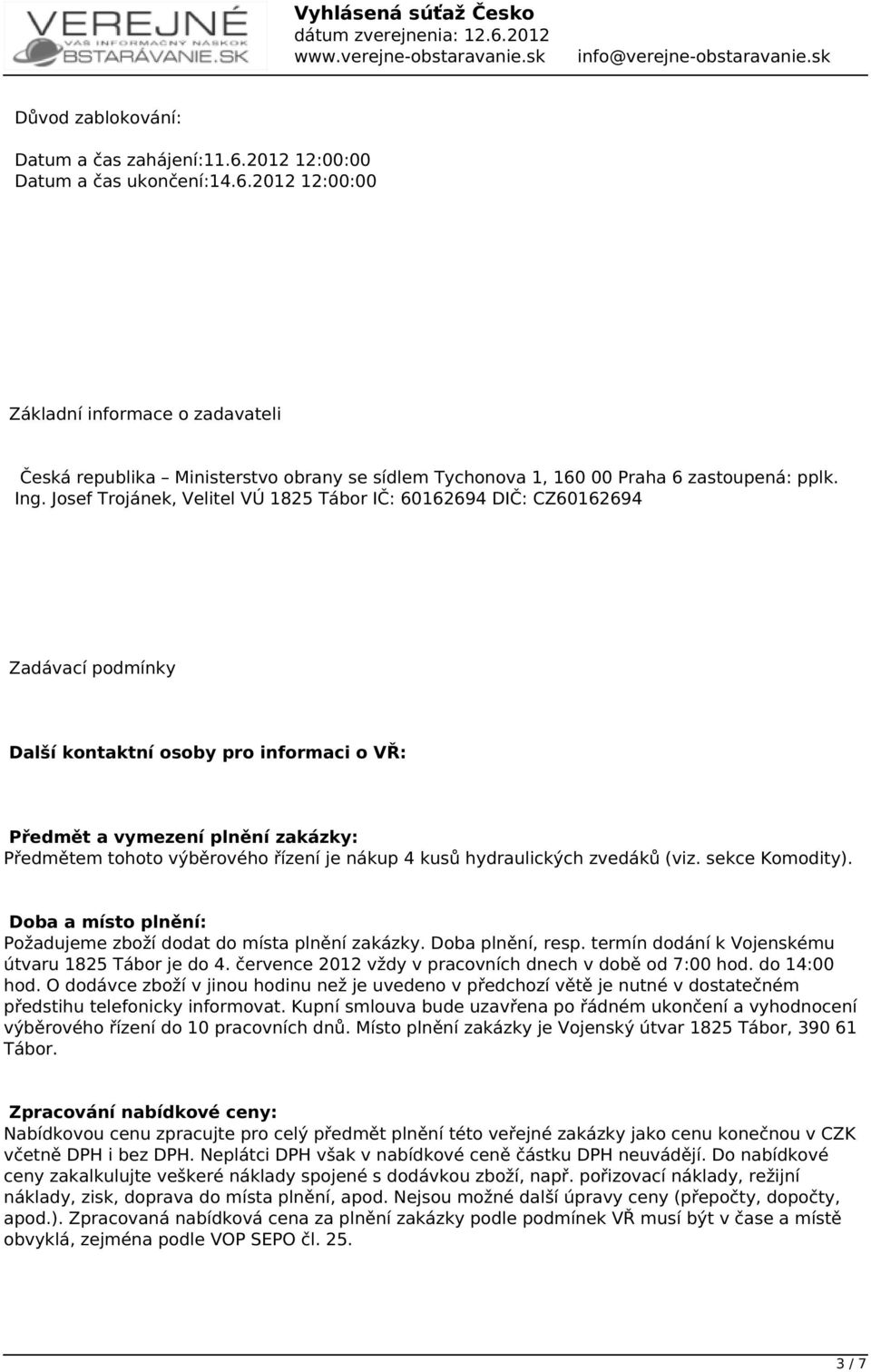 VEREJNÉ
VÁŠ INFORMAČNÝ NÁSKOK
OBSTARÁVANIE.SK

Vyhlásená súťaž Česko
dátum zverejnenia: 12.6.2012
www.verejne-obstaravanie.sk info@verejne-obstaravanie.sk

Důvod zablokování:

Datum a čas zahájení:11.6.2012 12:00:00
Datum a čas ukončení:14.6.2012 12:00:00

Základní informace o zadavateli

Česká republika – Ministerstvo obrany se sídlem Tychonova 1, 160 00 Praha 6 zastoupená: pplk. Ing. Josef Trojánek, Velitel VÚ 1825 Tábor IČ: 60162694 DIČ: CZ60162694

Zadávací podmínky

Další kontaktní osoby pro informaci o VŘ:

Předmět a vymezení plnění zakázky:
Předmětem tohoto výběrového řízení je nákup 4 kusů hydraulických zvedáků (viz. sekce Komodity).

Doba a místo plnění:
Požadujeme zboží dodat do místa plnění zakázky. Doba plnění, resp. termín dodání k Vojenskému útvaru 1825 Tábor je do 4. července 2012 vždy v pracovních dnech v době od 7:00 hod. do 14:00 hod. O dodávce zboží v jinou hodinu než je uvedeno v předchozí větě je nutné v dostatečném předstihu telefonicky informovat. Kupní smlouva bude uzavřena po řádném ukončení a vyhodnocení výběrového řízení do 10 pracovních dnů. Místo plnění zakázky je Vojenský útvar 1825 Tábor, 390 61 Tábor.

Zpracování nabídkové ceny:
Nabídkovou cenu zpracujte pro celý předmět plnění této veřejné zakázky jako cenu konečnou v CZK včetně DPH i bez DPH. Neplátci DPH však v nabídkové ceně částku DPH neuvádějí. Do nabídkové ceny zakalkulujte veškeré náklady spojené s dodávkou zboží, např. pořizovací náklady, režijní náklady, zisk, doprava do místa plnění, apod. Nejsou možné další úpravy ceny (přepočty, dopočty, apod.). Zpracovaná nabídková cena za plnění zakázky podle podmínek VŘ musí být v čase a místě obvyklá, zejména podle VOP SEPO čl. 25.

3 / 7